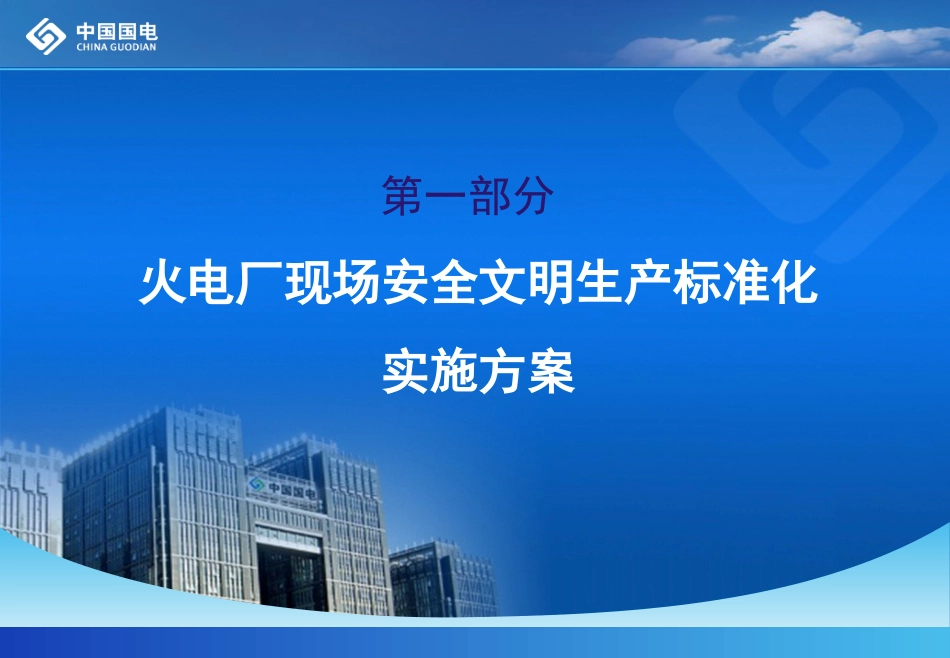 中国国电
CHINA GUODIAN

第一部分

火电厂现场安全文明生产标准化

实施方案

中国国电